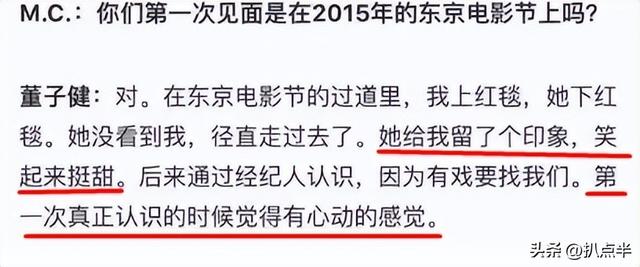 M.C.：你们第一次见面是在2015年的东京电影节上吗？

董子健：对。在东京电影节的过道里，我上红毯，她下红毯。她没看到我，径直走过去了。她给我留了个印象，笑起来挺甜。后来通过经纪人认识，因为有戏要找我们。第一次真正认识的时候觉得有心动的感觉。

头条 @扒点半